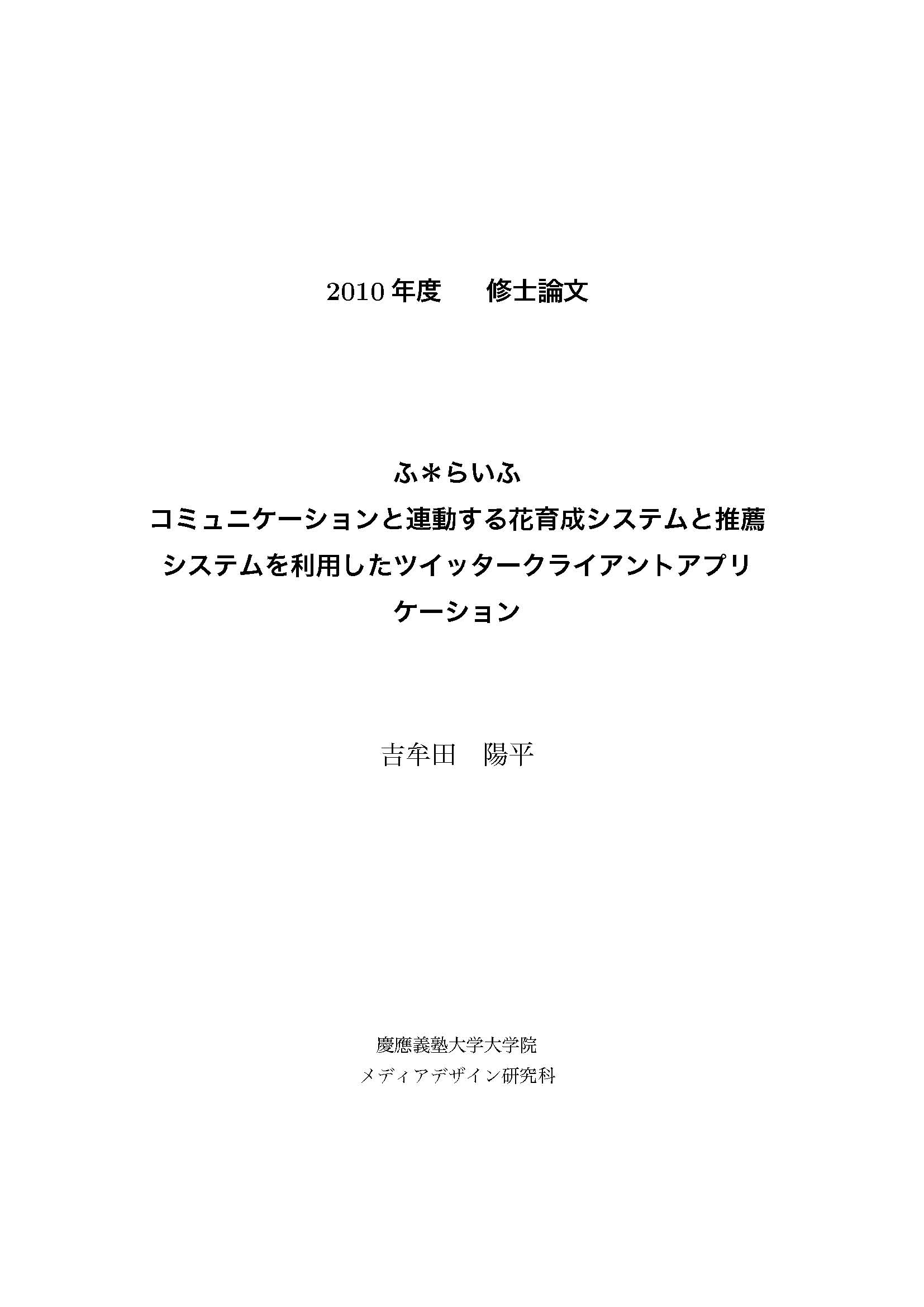 2010年度 修士論文

ふ＊らいふ
コミュニケーションと連動する花育成システムと推薦システムを利用したツイッタークライアントアプリケーション

吉牟田 陽平

慶應義塾大学大学院
メディアデザイン研究科